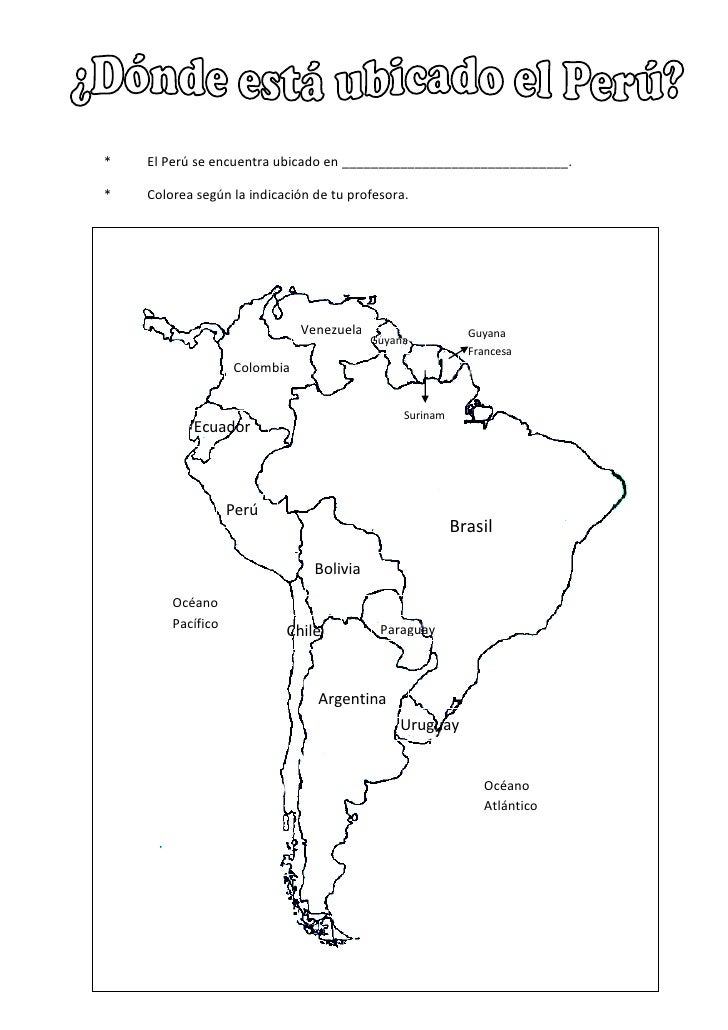 ¿Dónde está ubicado el Perú?

* El Perú se encuentra ubicado en ______________________________.

* Colorea según la indicación de tu profesora.

Venezuela
Guyana
Guyana Francesa
Colombia
Surinam
Ecuador
Perú
Brasil
Bolivia
Océano Pacífico
Chile
Paraguay
Argentina
Uruguay
Océano Atlántico